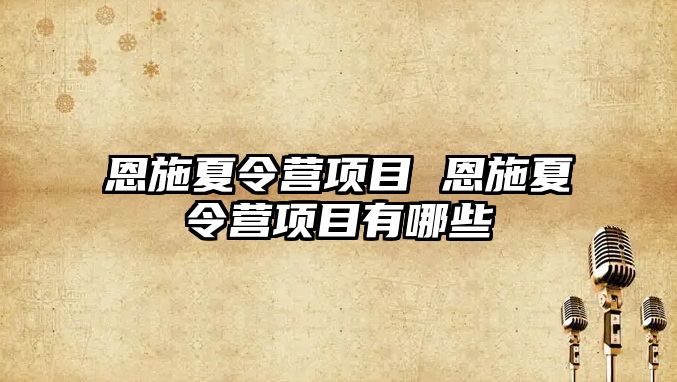 恩施夏令营项目 恩施夏令营项目有哪些